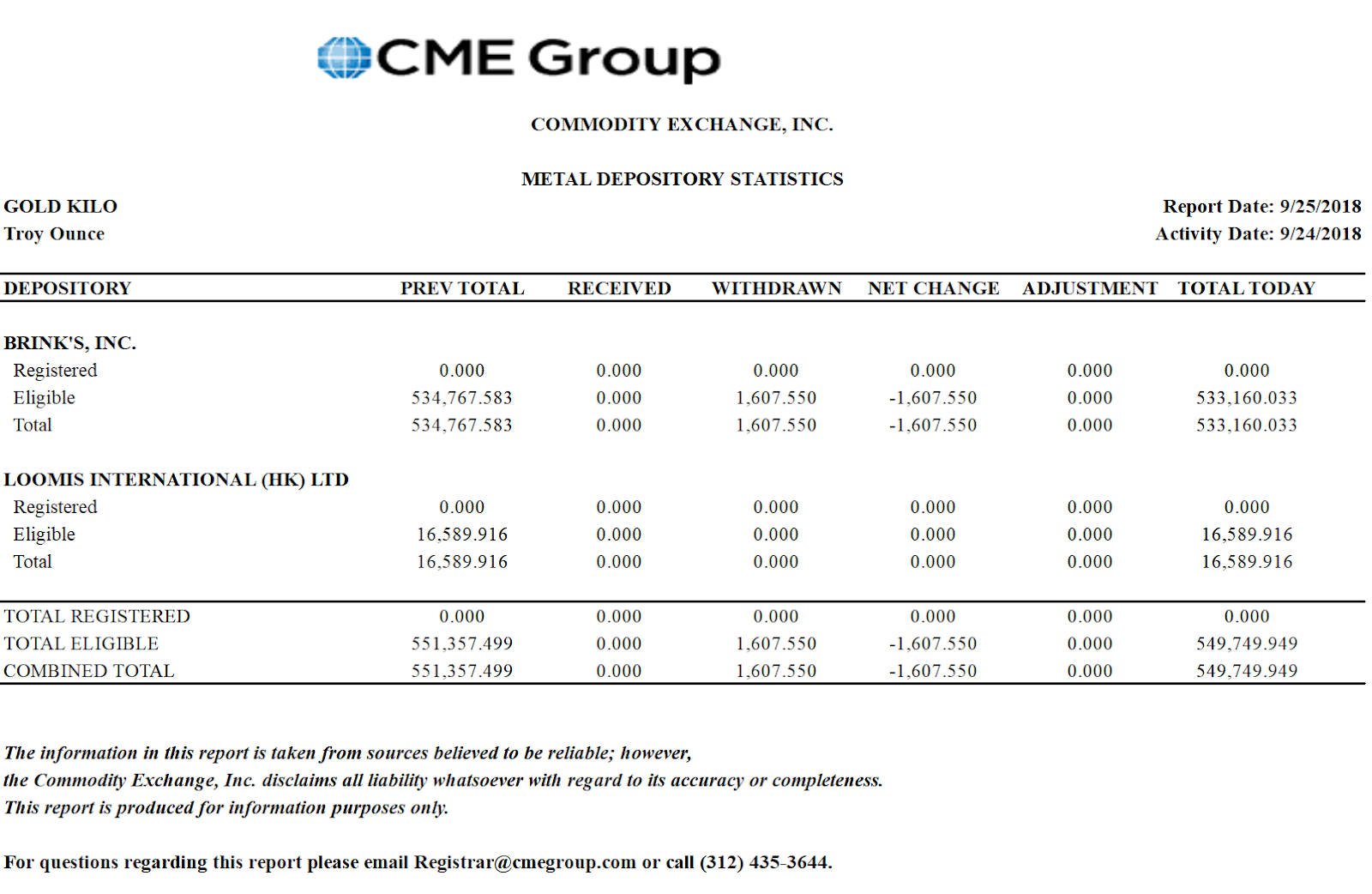 CME Group

COMMODITY EXCHANGE, INC.

METAL DEPOSITORY STATISTICS

GOLD KILO
Troy Ounce

Report Date: 9/25/2018
Activity Date: 9/24/2018

| DEPOSITORY | PREV TOTAL | RECEIVED | WITHDRAWN | NET CHANGE | ADJUSTMENT | TOTAL TODAY |
|---|---|---|---|---|---|---|
| BRINK'S, INC. | | | | | | |
| Registered | 0.000 | 0.000 | 0.000 | 0.000 | 0.000 | 0.000 |
| Eligible | 534,767.583 | 0.000 | 1,607.550 | -1,607.550 | 0.000 | 533,160.033 |
| Total | 534,767.583 | 0.000 | 1,607.550 | -1,607.550 | 0.000 | 533,160.033 |
| LOOMIS INTERNATIONAL (HK) LTD | | | | | | |
| Registered | 0.000 | 0.000 | 0.000 | 0.000 | 0.000 | 0.000 |
| Eligible | 16,589.916 | 0.000 | 0.000 | 0.000 | 0.000 | 16,589.916 |
| Total | 16,589.916 | 0.000 | 0.000 | 0.000 | 0.000 | 16,589.916 |
| TOTAL REGISTERED | 0.000 | 0.000 | 0.000 | 0.000 | 0.000 | 0.000 |
| TOTAL ELIGIBLE | 551,357.499 | 0.000 | 1,607.550 | -1,607.550 | 0.000 | 549,749.949 |
| COMBINED TOTAL | 551,357.499 | 0.000 | 1,607.550 | -1,607.550 | 0.000 | 549,749.949 |

The information in this report is taken from sources believed to be reliable; however, the Commodity Exchange, Inc. disclaims all liability whatsoever with regard to its accuracy or completeness. This report is produced for information purposes only.

For questions regarding this report please email Registrar@cmegroup.com or call (312) 435-3644.